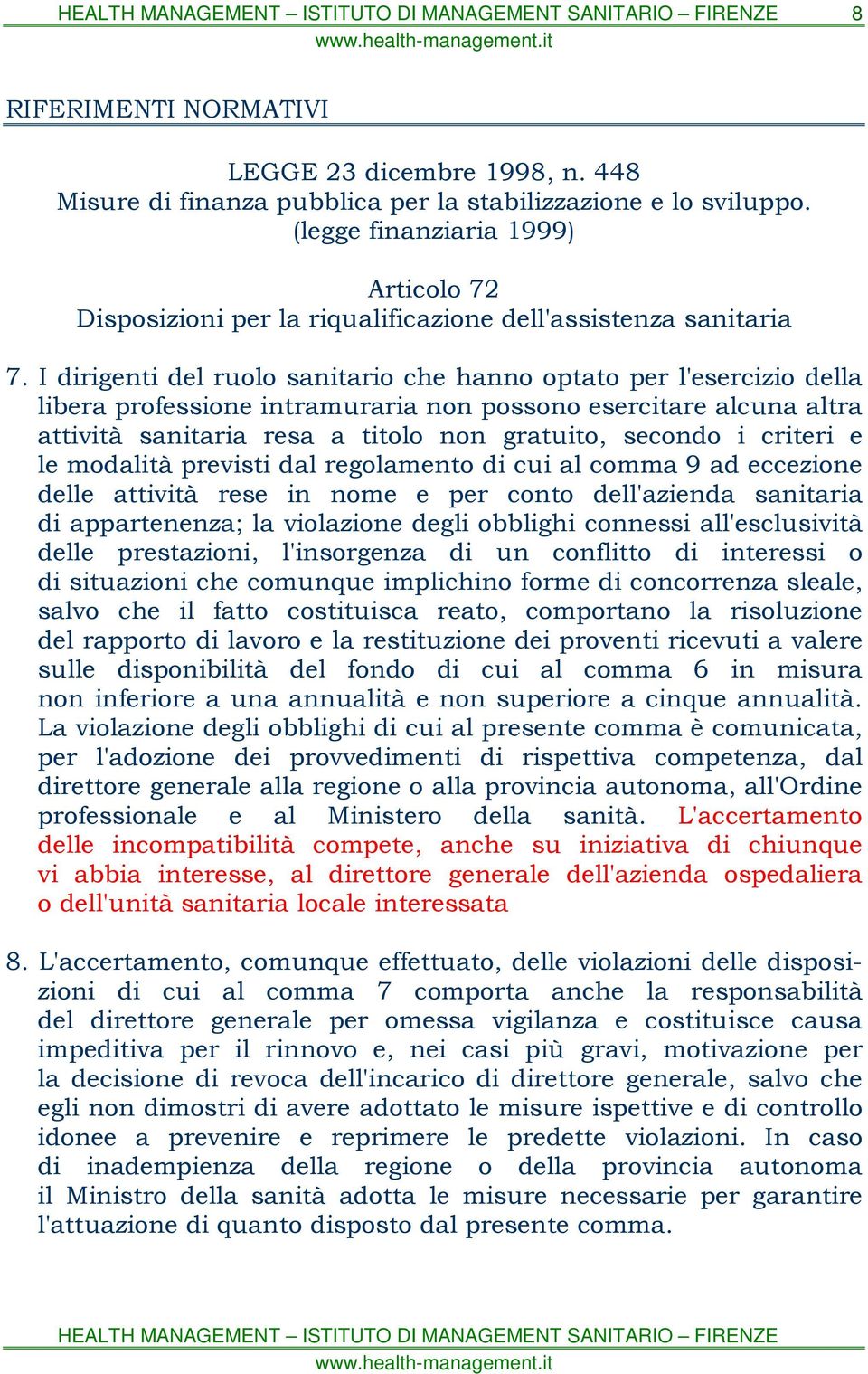 HEALTH MANAGEMENT – ISTITUTO DI MANAGEMENT SANITARIO – FIRENZE 8
www.health-management.it

RIFERIMENTI NORMATIVI

LEGGE 23 dicembre 1998, n. 448
Misure di finanza pubblica per la stabilizzazione e lo sviluppo.
(legge finanziaria 1999)

Articolo 72
Disposizioni per la riqualificazione dell'assistenza sanitaria

7. I dirigenti del ruolo sanitario che hanno optato per l'esercizio della libera professione intramuraria non possono esercitare alcuna altra attività sanitaria resa a titolo non gratuito, secondo i criteri e le modalità previsti dal regolamento di cui al comma 9 ad eccezione delle attività rese in nome e per conto dell'azienda sanitaria di appartenenza; la violazione degli obblighi connessi all'esclusività delle prestazioni, l'insorgenza di un conflitto di interessi o di situazioni che comunque implichino forme di concorrenza sleale, salvo che il fatto costituisca reato, comportano la risoluzione del rapporto di lavoro e la restituzione dei proventi ricevuti a valere sulle disponibilità del fondo di cui al comma 6 in misura non inferiore a una annualità e non superiore a cinque annualità. La violazione degli obblighi di cui al presente comma è comunicata, per l'adozione dei provvedimenti di rispettiva competenza, dal direttore generale alla regione o alla provincia autonoma, all'Ordine professionale e al Ministero della sanità. L'accertamento delle incompatibilità compete, anche su iniziativa di chiunque vi abbia interesse, al direttore generale dell'azienda ospedaliera o dell'unità sanitaria locale interessata

8. L'accertamento, comunque effettuato, delle violazioni delle disposizioni di cui al comma 7 comporta anche la responsabilità del direttore generale per omessa vigilanza e costituisce causa impeditiva per il rinnovo e, nei casi più gravi, motivazione per la decisione di revoca dell'incarico di direttore generale, salvo che egli non dimostri di avere adottato le misure ispettive e di controllo idonee a prevenire e reprimere le predette violazioni. In caso di inadempienza della regione o della provincia autonoma il Ministro della sanità adotta le misure necessarie per garantire l'attuazione di quanto disposto dal presente comma.

HEALTH MANAGEMENT – ISTITUTO DI MANAGEMENT SANITARIO – FIRENZE
www.health-management.it